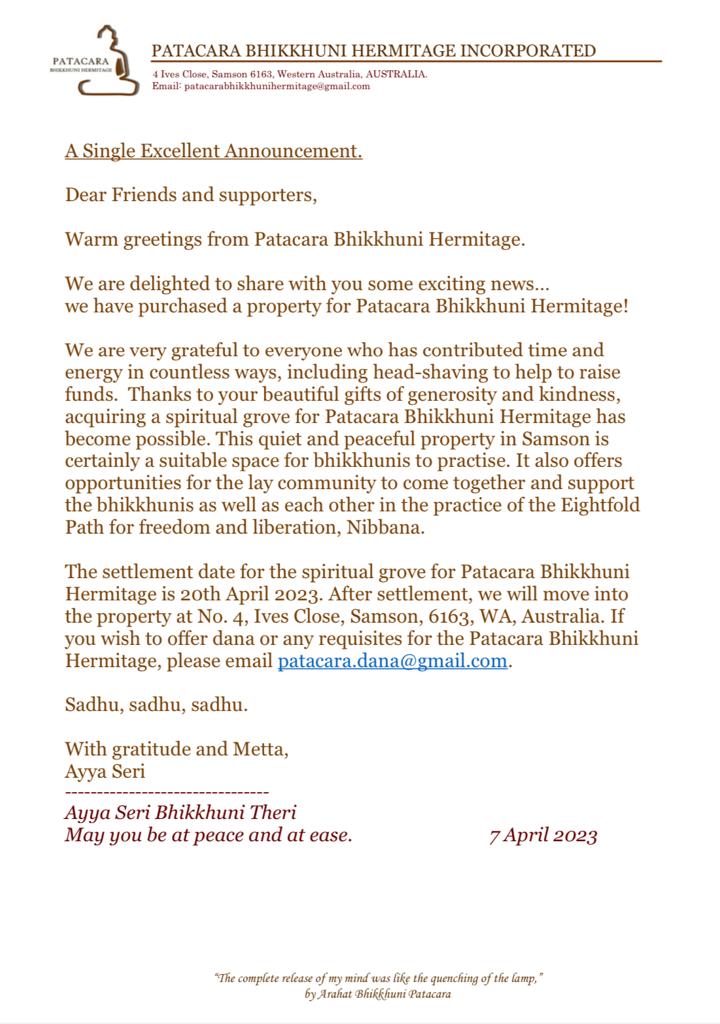 PATACARA
BHIKKHUNI HERMITAGE

PATACARA BHIKKHUNI HERMITAGE INCORPORATED
4 Ives Close, Samson 6163, Western Australia, AUSTRALIA.
Email: patacarabhikkhunihermitage@gmail.com

A Single Excellent Announcement.

Dear Friends and supporters,

Warm greetings from Patacara Bhikkhuni Hermitage.

We are delighted to share with you some exciting news…
we have purchased a property for Patacara Bhikkhuni Hermitage!

We are very grateful to everyone who has contributed time and energy in countless ways, including head-shaving to help to raise funds. Thanks to your beautiful gifts of generosity and kindness, acquiring a spiritual grove for Patacara Bhikkhuni Hermitage has become possible. This quiet and peaceful property in Samson is certainly a suitable space for bhikkhunis to practise. It also offers opportunities for the lay community to come together and support the bhikkhunis as well as each other in the practice of the Eightfold Path for freedom and liberation, Nibbana.

The settlement date for the spiritual grove for Patacara Bhikkhuni Hermitage is 20th April 2023. After settlement, we will move into the property at No. 4, Ives Close, Samson, 6163, WA, Australia. If you wish to offer dana or any requisites for the Patacara Bhikkhuni Hermitage, please email patacara.dana@gmail.com.

Sadhu, sadhu, sadhu.

With gratitude and Metta,
Ayya Seri
--------------------------------
Ayya Seri Bhikkhuni Theri
May you be at peace and at ease. 7 April 2023

"The complete release of my mind was like the quenching of the lamp,"
by Arahat Bhikkhuni Patacara